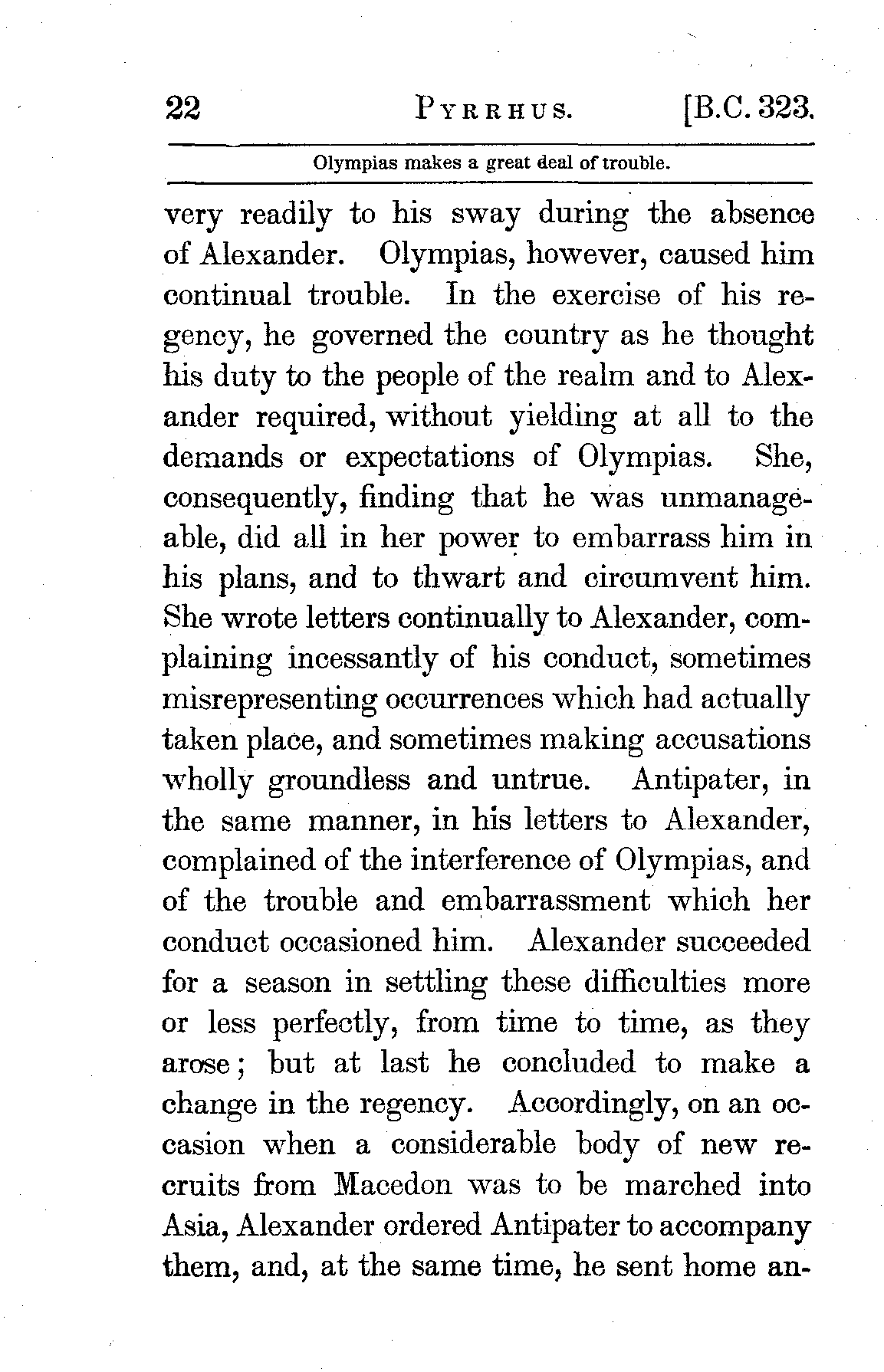 22 PYRRHUS. [B.C. 323.

Olympias makes a great deal of trouble.

very readily to his sway during the absence of Alexander. Olympias, however, caused him continual trouble. In the exercise of his regency, he governed the country as he thought his duty to the people of the realm and to Alexander required, without yielding at all to the demands or expectations of Olympias. She, consequently, finding that he was unmanageable, did all in her power to embarrass him in his plans, and to thwart and circumvent him. She wrote letters continually to Alexander, complaining incessantly of his conduct, sometimes misrepresenting occurrences which had actually taken place, and sometimes making accusations wholly groundless and untrue. Antipater, in the same manner, in his letters to Alexander, complained of the interference of Olympias, and of the trouble and embarrassment which her conduct occasioned him. Alexander succeeded for a season in settling these difficulties more or less perfectly, from time to time, as they arose; but at last he concluded to make a change in the regency. Accordingly, on an occasion when a considerable body of new recruits from Macedon was to be marched into Asia, Alexander ordered Antipater to accompany them, and, at the same time, he sent home an-